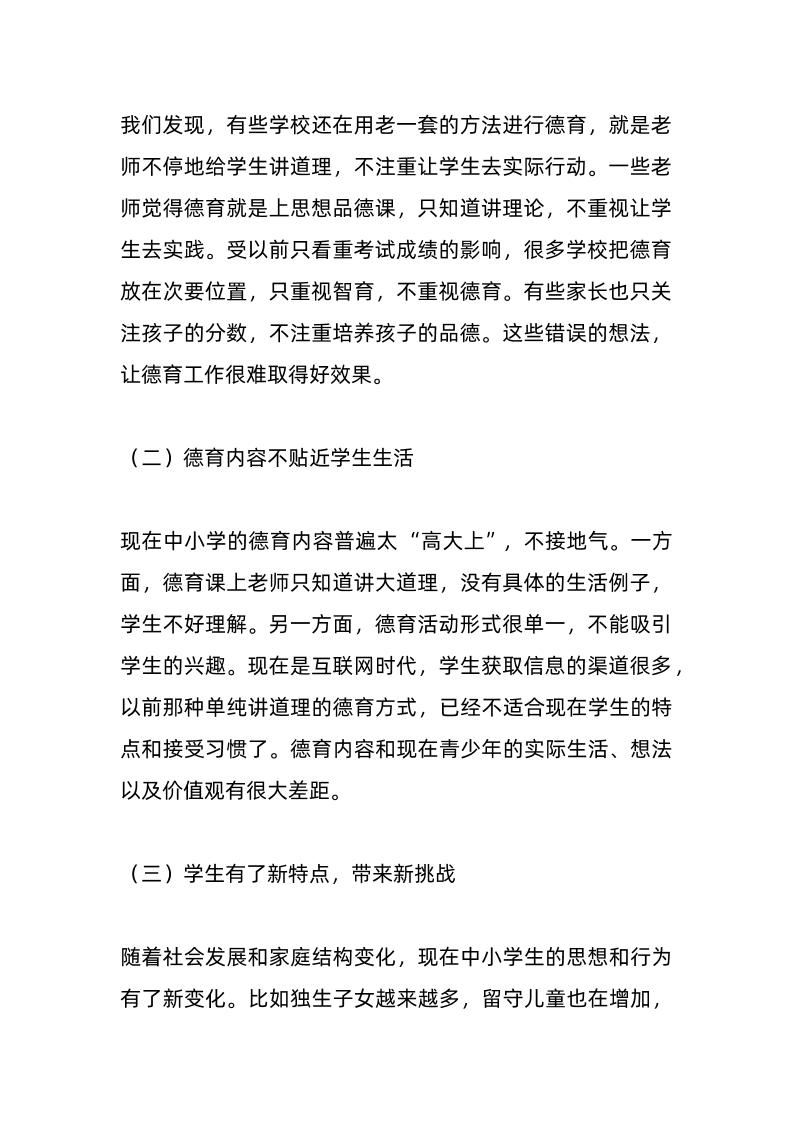 我们发现，有些学校还在用老一套的方法进行德育，就是老师不停地给学生讲道理，不注重让学生去实际行动。一些老师觉得德育就是上思想品德课，只知道讲理论，不重视让学生去实践。受以前只看重考试成绩的影响，很多学校把德育放在次要位置，只重视智育，不重视德育。有些家长也只关注孩子的分数，不注重培养孩子的品德。这些错误的想法，让德育工作很难取得好效果。

（二）德育内容不贴近学生生活

现在中小学的德育内容普遍太“高大上”，不接地气。一方面，德育课上老师只知道讲大道理，没有具体的生活例子，学生不好理解。另一方面，德育活动形式很单一，不能吸引学生的兴趣。现在是互联网时代，学生获取信息的渠道很多，以前那种单纯讲道理的德育方式，已经不适合现在学生的特点和接受习惯了。德育内容和现在青少年的实际生活、想法以及价值观有很大差距。

（三）学生有了新特点，带来新挑战

随着社会发展和家庭结构变化，现在中小学生的思想和行为有了新变化。比如独生子女越来越多，留守儿童也在增加，